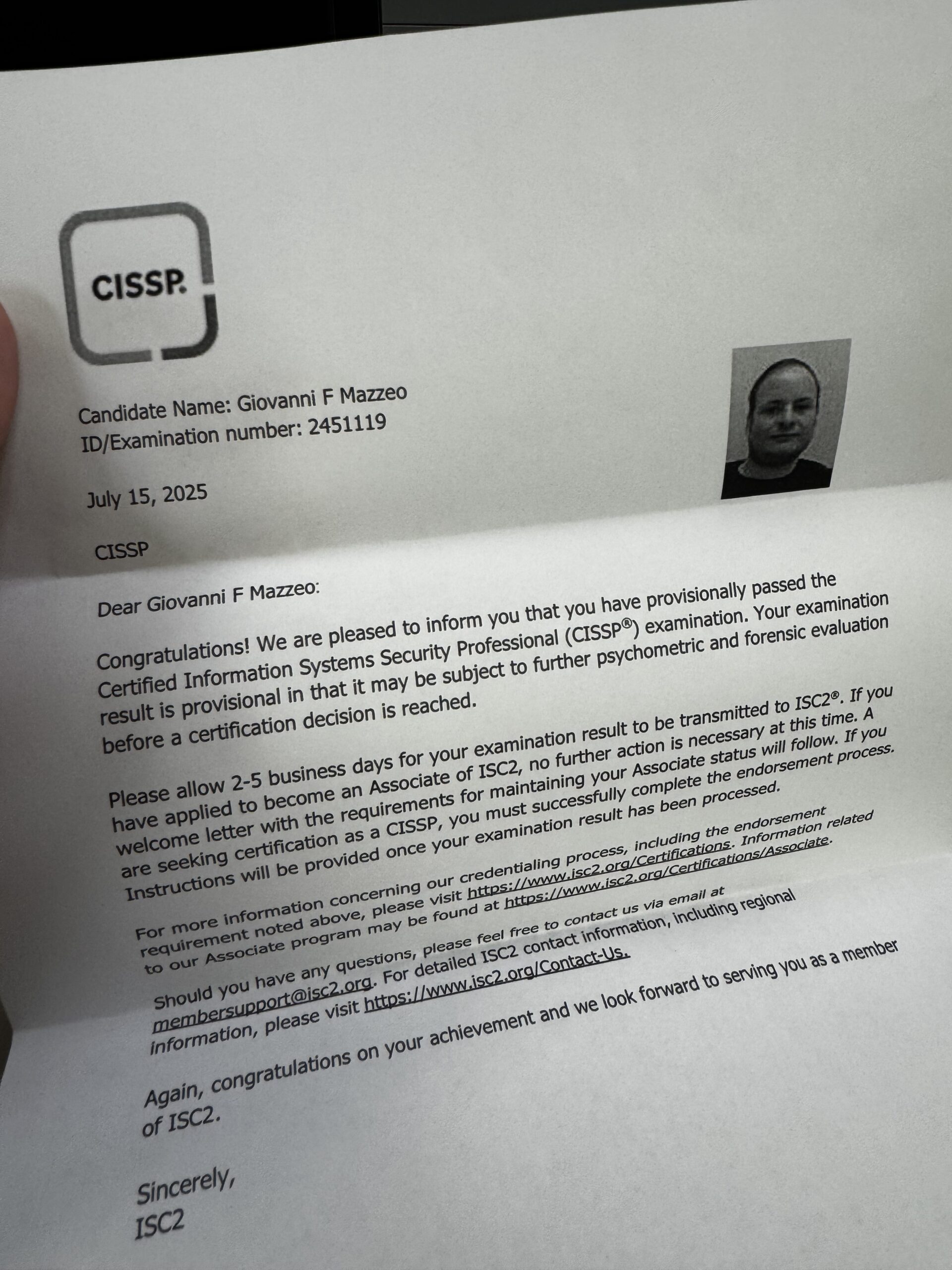 CISSP.

Candidate Name: Giovanni F Mazzeo
ID/Examination number: 2451119

July 15, 2025

CISSP

Dear Giovanni F Mazzeo:

Congratulations! We are pleased to inform you that you have provisionally passed the Certified Information Systems Security Professional (CISSP®) examination. Your examination result is provisional in that it may be subject to further psychometric and forensic evaluation before a certification decision is reached.

Please allow 2-5 business days for your examination result to be transmitted to ISC2®. If you have applied to become an Associate of ISC2, no further action is necessary at this time. A welcome letter with the requirements for maintaining your Associate status will follow. If you are seeking certification as a CISSP, you must successfully complete the endorsement process. Instructions will be provided once your examination result has been processed.

For more information concerning our credentialing process, including the endorsement requirement noted above, please visit https://www.isc2.org/Certifications. Information related to our Associate program may be found at https://www.isc2.org/Certifications/Associate.

Should you have any questions, please feel free to contact us via email at membersupport@isc2.org. For detailed ISC2 contact information, including regional information, please visit https://www.isc2.org/Contact-Us.

Again, congratulations on your achievement and we look forward to serving you as a member of ISC2.

Sincerely,
ISC2